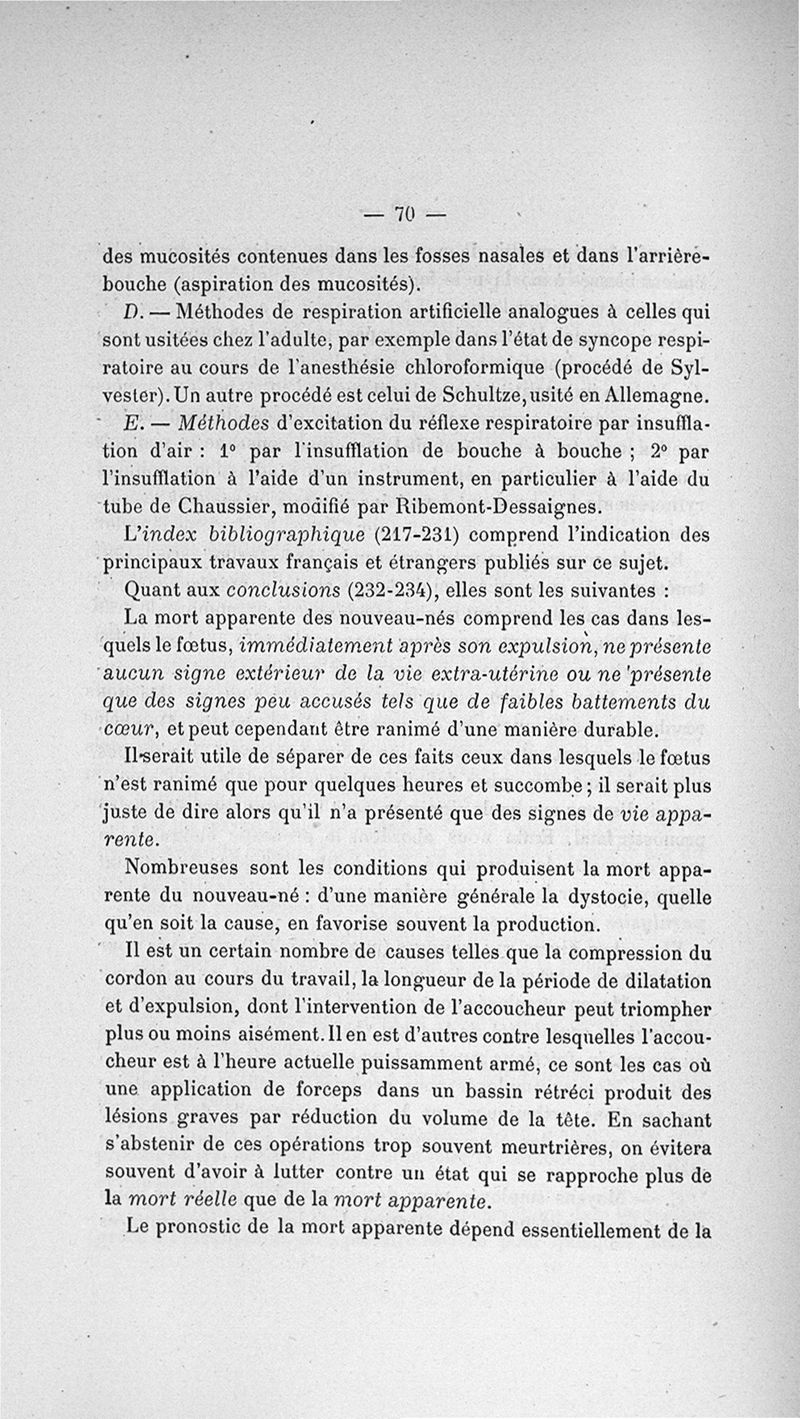 — 70 —

des mucosités contenues dans les fosses nasales et dans l'arrière-bouche (aspiration des mucosités).

D. — Méthodes de respiration artificielle analogues à celles qui sont usitées chez l'adulte, par exemple dans l'état de syncope respiratoire au cours de l'anesthésie chloroformique (procédé de Sylvester). Un autre procédé est celui de Schultze, usité en Allemagne.

E. — Méthodes d'excitation du réflexe respiratoire par insufflation d'air : 1° par l'insufflation de bouche à bouche ; 2° par l'insufflation à l'aide d'un instrument, en particulier à l'aide du tube de Chaussier, modifié par Ribemont-Dessaignes.

L'index bibliographique (217-231) comprend l'indication des principaux travaux français et étrangers publiés sur ce sujet.

Quant aux conclusions (232-234), elles sont les suivantes :

La mort apparente des nouveau-nés comprend les cas dans lesquels le fœtus, immédiatement après son expulsion, ne présente aucun signe extérieur de la vie extra-utérine ou ne présente que des signes peu accusés tels que de faibles battements du cœur, et peut cependant être ranimé d'une manière durable.

Il serait utile de séparer de ces faits ceux dans lesquels le fœtus n'est ranimé que pour quelques heures et succombe ; il serait plus juste de dire alors qu'il n'a présenté que des signes de vie apparente.

Nombreuses sont les conditions qui produisent la mort apparente du nouveau-né : d'une manière générale la dystocie, quelle qu'en soit la cause, en favorise souvent la production.

Il est un certain nombre de causes telles que la compression du cordon au cours du travail, la longueur de la période de dilatation et d'expulsion, dont l'intervention de l'accoucheur peut triompher plus ou moins aisément. Il en est d'autres contre lesquelles l'accoucheur est à l'heure actuelle puissamment armé, ce sont les cas où une application de forceps dans un bassin rétréci produit des lésions graves par réduction du volume de la tête. En sachant s'abstenir de ces opérations trop souvent meurtrières, on évitera souvent d'avoir à lutter contre un état qui se rapproche plus de la mort réelle que de la mort apparente.

Le pronostic de la mort apparente dépend essentiellement de la